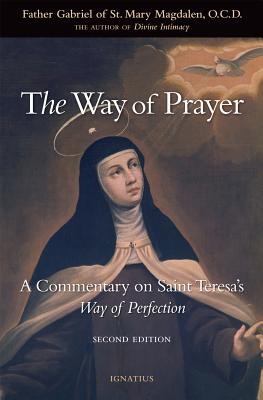 Father Gabriel of St. Mary Magdalen, O.C.D.
THE AUTHOR OF Divine Intimacy

The Way of Prayer

A Commentary on Saint Teresa's
Way of Perfection

SECOND EDITION

IGNATIUS